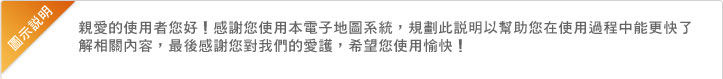 圖示說明

親愛的使用者您好！感謝您使用本電子地圖系統，規劃此說明以幫助您在使用過程中能更快了解相關內容，最後感謝您對我們的愛護，希望您使用愉快！